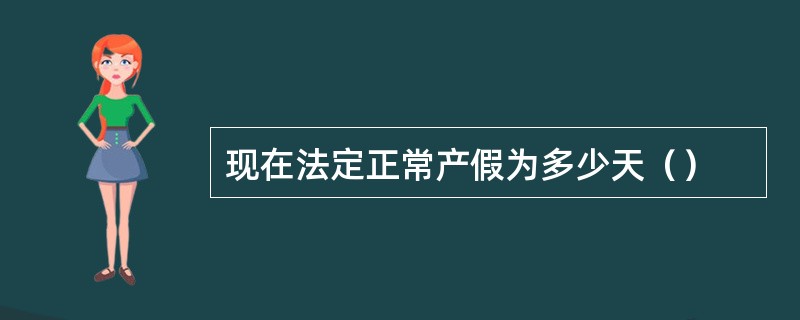 现在法定正常产假为多少天（）